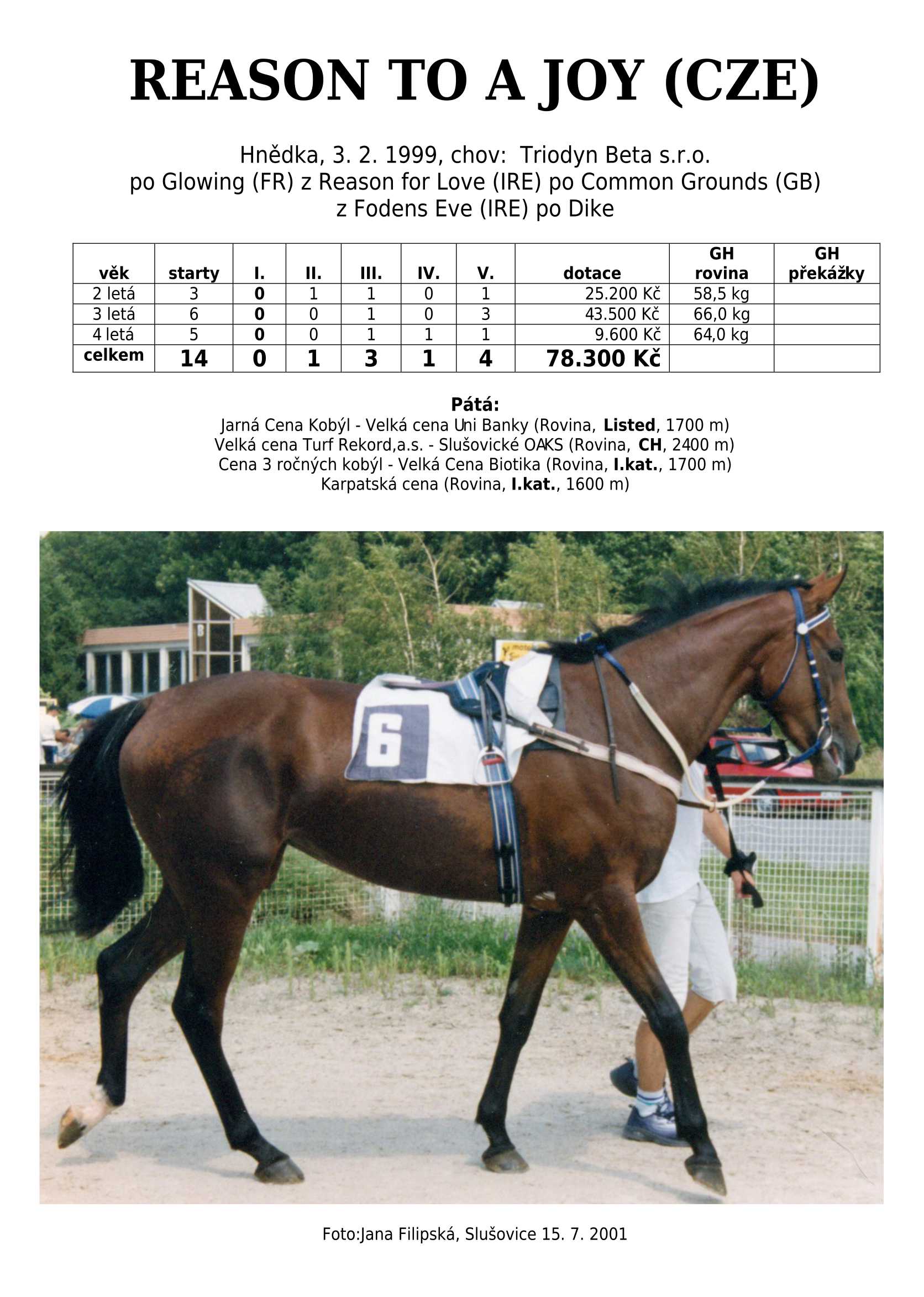 REASON TO A JOY (CZE)

Hnědka, 3. 2. 1999, chov: Triodyn Beta s.r.o.
po Glowing (FR) z Reason for Love (IRE) po Common Grounds (GB)
z Fodens Eve (IRE) po Dike

| věk | starty | I. | II. | III. | IV. | V. | dotace | GH rovina | GH překážky |
|---|---|---|---|---|---|---|---|---|---|
| 2 letá | 3 | 0 | 1 | 1 | 0 | 1 | 25.200 Kč | 58,5 kg | |
| 3 letá | 6 | 0 | 0 | 1 | 0 | 3 | 43.500 Kč | 66,0 kg | |
| 4 letá | 5 | 0 | 0 | 1 | 1 | 1 | 9.600 Kč | 64,0 kg | |
| celkem | 14 | 0 | 1 | 3 | 1 | 4 | 78.300 Kč | | |

Pátá:
Jarná Cena Kobýl - Velká cena Uni Banky (Rovina, Listed, 1700 m)
Velká cena Turf Rekord,a.s. - Slušovické OAKS (Rovina, CH, 2400 m)
Cena 3 ročných kobýl - Velká Cena Biotika (Rovina, I.kat., 1700 m)
Karpatská cena (Rovina, I.kat., 1600 m)

6

Foto:Jana Filipská, Slušovice 15. 7. 2001